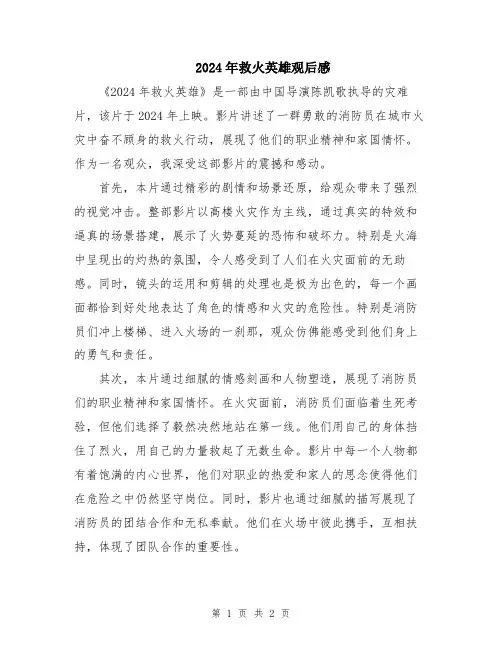 2024年救火英雄观后感

《2024年救火英雄》是一部由中国导演陈凯歌执导的灾难片，该片于2024年上映。影片讲述了一群勇敢的消防员在城市火灾中奋不顾身的救火行动，展现了他们的职业精神和家国情怀。作为一名观众，我深受这部影片的震撼和感动。

首先，本片通过精彩的剧情和场景还原，给观众带来了强烈的视觉冲击。整部影片以高楼火灾作为主线，通过真实的特效和逼真的场景搭建，展示了火势蔓延的恐怖和破坏力。特别是火海中呈现出的灼热的氛围，令人感受到了人们在火灾面前的无助感。同时，镜头的运用和剪辑的处理也是极为出色的，每一个画面都恰到好处地表达了角色的情感和火灾的危险性。特别是消防员们冲上楼梯、进入火场的一刹那，观众仿佛能感受到他们身上的勇气和责任。

其次，本片通过细腻的情感刻画和人物塑造，展现了消防员们的职业精神和家国情怀。在火灾面前，消防员们面临着生死考验，但他们选择了毅然决然地站在第一线。他们用自己的身体挡住了烈火，用自己的力量救起了无数生命。影片中每一个人物都有着饱满的内心世界，他们对职业的热爱和家人的思念使得他们在危险之中仍然坚守岗位。同时，影片也通过细腻的描写展现了消防员的团结合作和无私奉献。他们在火场中彼此携手，互相扶持，体现了团队合作的重要性。

第 1 页 共 2 页